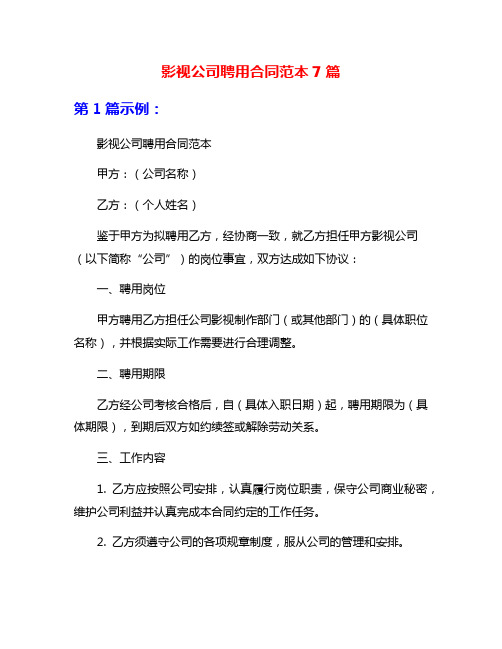 影视公司聘用合同范本 7 篇

第 1 篇示例：

影视公司聘用合同范本

甲方：（公司名称）

乙方：（个人姓名）

鉴于甲方为拟聘用乙方，经协商一致，就乙方担任甲方影视公司（以下简称“公司”）的岗位事宜，双方达成如下协议：

一、聘用岗位

甲方聘用乙方担任公司影视制作部门（或其他部门）的（具体职位名称），并根据实际工作需要进行合理调整。

二、聘用期限

乙方经公司考核合格后，自（具体入职日期）起，聘用期限为（具体期限），到期后双方如约续签或解除劳动关系。

三、工作内容

1. 乙方应按照公司安排，认真履行岗位职责，保守公司商业秘密，维护公司利益并认真完成本合同约定的工作任务。

2. 乙方须遵守公司的各项规章制度，服从公司的管理和安排。